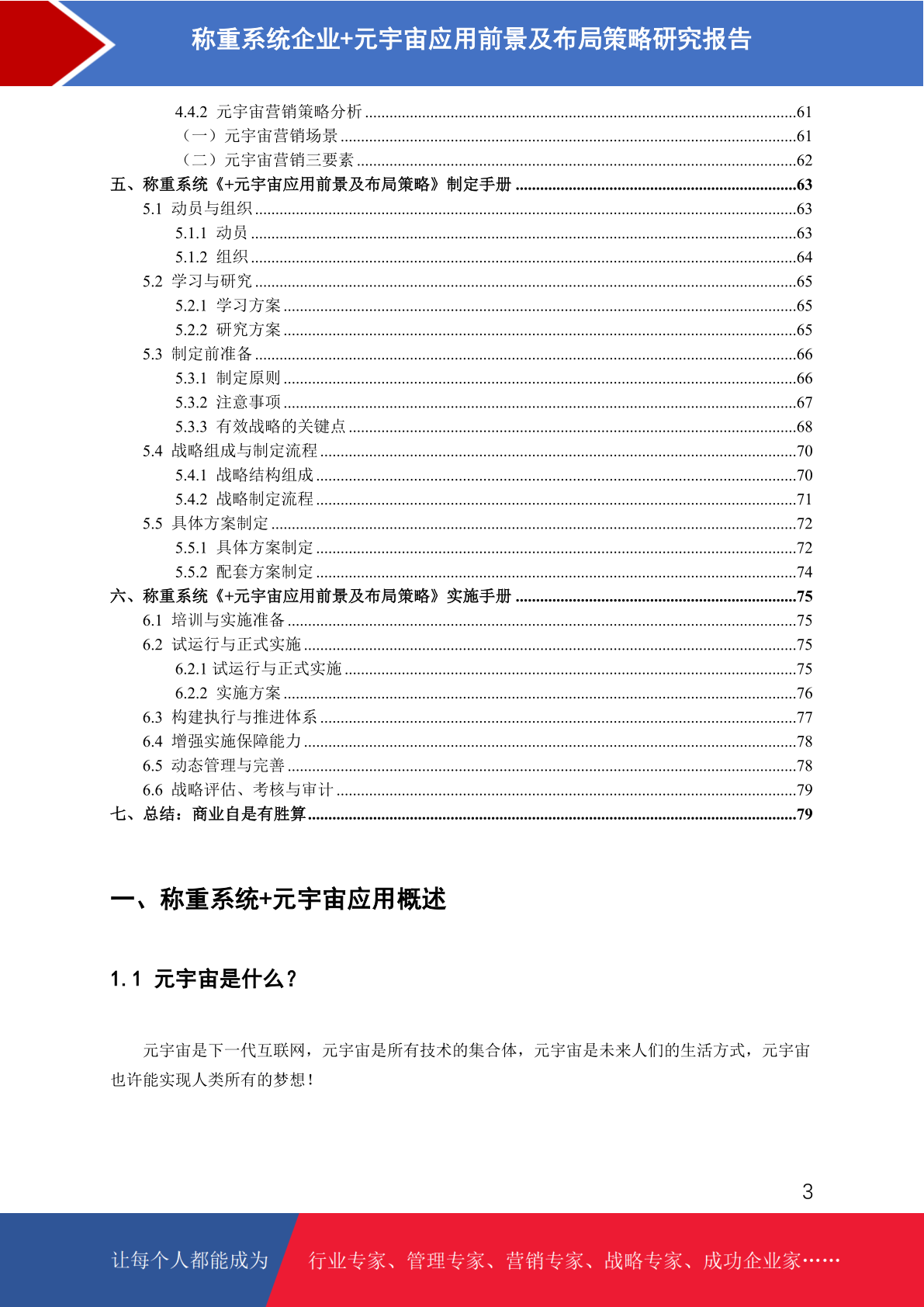 称重系统企业+元宇宙应用前景及布局策略研究报告

4.4.2 元宇宙营销策略分析 ........61
（一）元宇宙营销场景 ........61
（二）元宇宙营销三要素 ........62
五、称重系统《+元宇宙应用前景及布局策略》制定手册 ........63
5.1 动员与组织 ........63
5.1.1 动员 ........63
5.1.2 组织 ........64
5.2 学习与研究 ........65
5.2.1 学习方案 ........65
5.2.2 研究方案 ........65
5.3 制定前准备 ........66
5.3.1 制定原则 ........66
5.3.2 注意事项 ........67
5.3.3 有效战略的关键点 ........68
5.4 战略组成与制定流程 ........70
5.4.1 战略结构组成 ........70
5.4.2 战略制定流程 ........71
5.5 具体方案制定 ........72
5.5.1 具体方案制定 ........72
5.5.2 配套方案制定 ........74
六、称重系统《+元宇宙应用前景及布局策略》实施手册 ........75
6.1 培训与实施准备 ........75
6.2 试运行与正式实施 ........75
6.2.1 试运行与正式实施 ........75
6.2.2 实施方案 ........76
6.3 构建执行与推进体系 ........77
6.4 增强实施保障能力 ........78
6.5 动态管理与完善 ........78
6.6 战略评估、考核与审计 ........79
七、总结：商业自是有胜算 ........79

一、称重系统+元宇宙应用概述

1.1 元宇宙是什么？

元宇宙是下一代互联网，元宇宙是所有技术的集合体，元宇宙是未来人们的生活方式，元宇宙也许能实现人类所有的梦想！

3

让每个人都能成为 行业专家、管理专家、营销专家、战略专家、成功企业家……